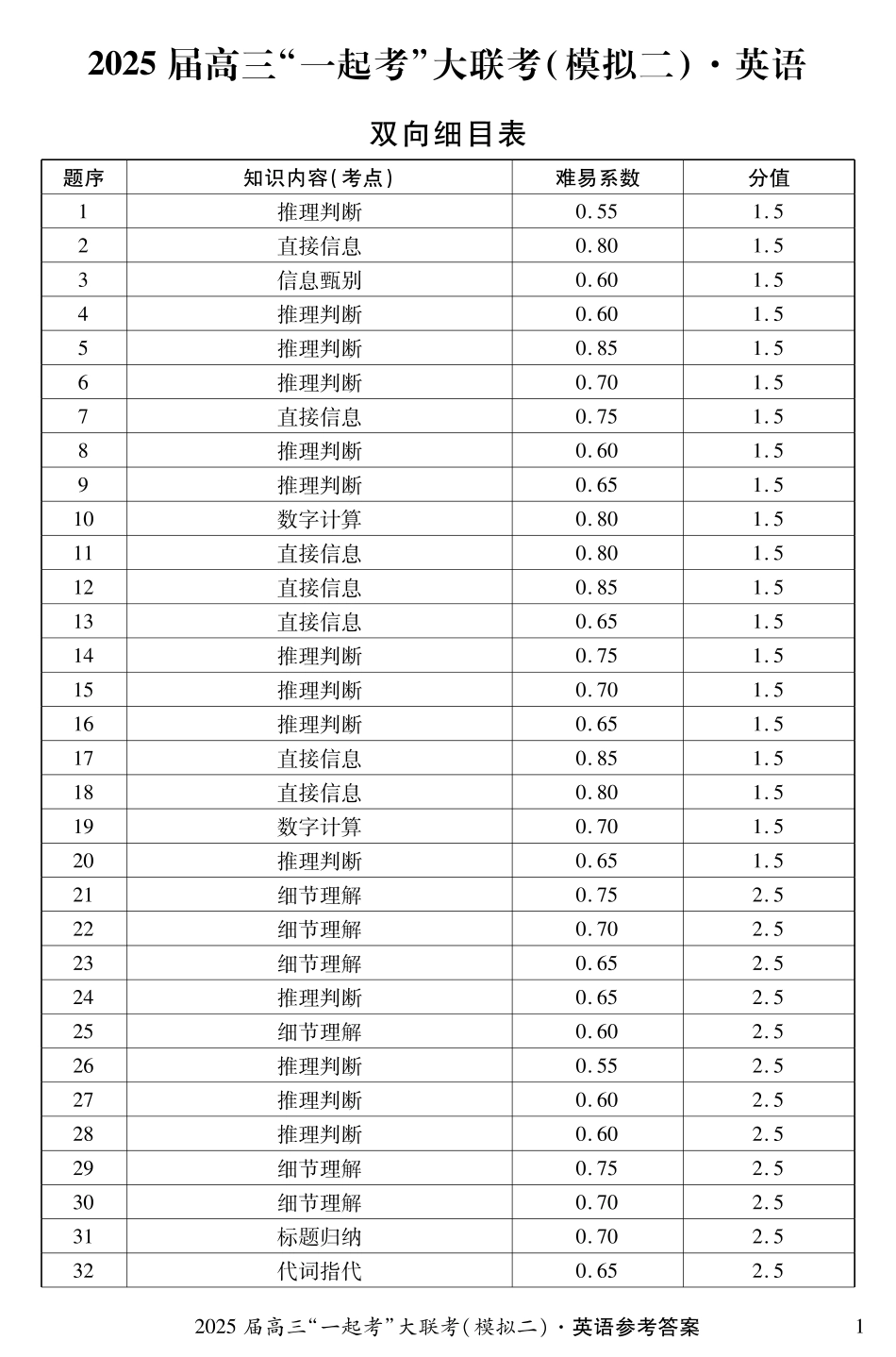 2025 届高三“一起考”大联考(模拟二)·英语

双向细目表

| 题序 | 知识内容(考点) | 难易系数 | 分值 |
|---|---|---|---|
| 1 | 推理判断 | 0.55 | 1.5 |
| 2 | 直接信息 | 0.80 | 1.5 |
| 3 | 信息甄别 | 0.60 | 1.5 |
| 4 | 推理判断 | 0.60 | 1.5 |
| 5 | 推理判断 | 0.85 | 1.5 |
| 6 | 推理判断 | 0.70 | 1.5 |
| 7 | 直接信息 | 0.75 | 1.5 |
| 8 | 推理判断 | 0.60 | 1.5 |
| 9 | 推理判断 | 0.65 | 1.5 |
| 10 | 数字计算 | 0.80 | 1.5 |
| 11 | 直接信息 | 0.80 | 1.5 |
| 12 | 直接信息 | 0.85 | 1.5 |
| 13 | 直接信息 | 0.65 | 1.5 |
| 14 | 推理判断 | 0.75 | 1.5 |
| 15 | 推理判断 | 0.70 | 1.5 |
| 16 | 推理判断 | 0.65 | 1.5 |
| 17 | 直接信息 | 0.85 | 1.5 |
| 18 | 直接信息 | 0.80 | 1.5 |
| 19 | 数字计算 | 0.70 | 1.5 |
| 20 | 推理判断 | 0.65 | 1.5 |
| 21 | 细节理解 | 0.75 | 2.5 |
| 22 | 细节理解 | 0.70 | 2.5 |
| 23 | 细节理解 | 0.65 | 2.5 |
| 24 | 推理判断 | 0.65 | 2.5 |
| 25 | 细节理解 | 0.60 | 2.5 |
| 26 | 推理判断 | 0.55 | 2.5 |
| 27 | 推理判断 | 0.60 | 2.5 |
| 28 | 推理判断 | 0.60 | 2.5 |
| 29 | 细节理解 | 0.75 | 2.5 |
| 30 | 细节理解 | 0.70 | 2.5 |
| 31 | 标题归纳 | 0.70 | 2.5 |
| 32 | 代词指代 | 0.65 | 2.5 |

2025 届高三“一起考”大联考(模拟二)·英语参考答案 1